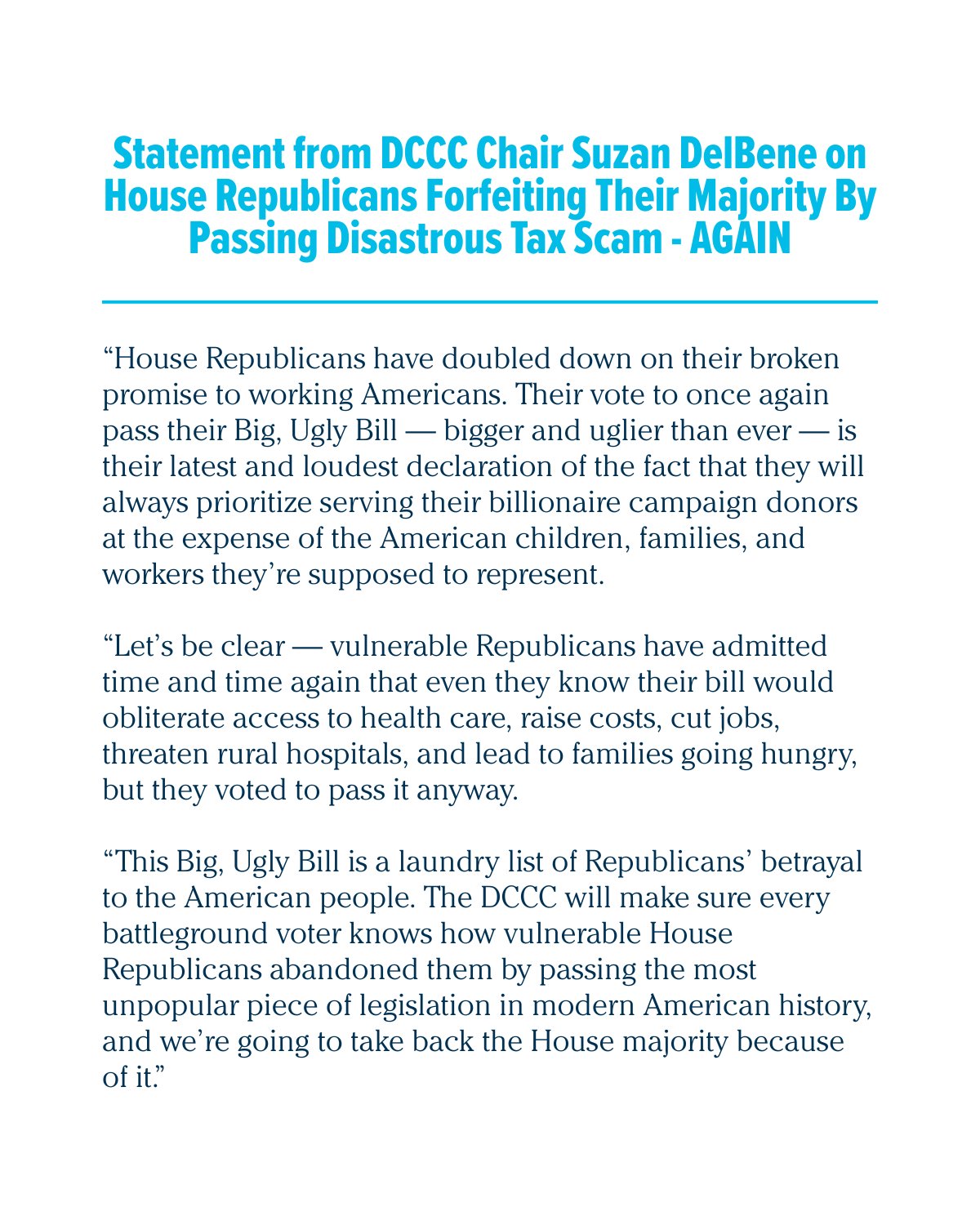 Statement from DCCC Chair Suzan DelBene on House Republicans Forfeiting Their Majority By Passing Disastrous Tax Scam - AGAIN

“House Republicans have doubled down on their broken promise to working Americans. Their vote to once again pass their Big, Ugly Bill — bigger and uglier than ever — is their latest and loudest declaration of the fact that they will always prioritize serving their billionaire campaign donors at the expense of the American children, families, and workers they’re supposed to represent.

“Let’s be clear — vulnerable Republicans have admitted time and time again that even they know their bill would obliterate access to health care, raise costs, cut jobs, threaten rural hospitals, and lead to families going hungry, but they voted to pass it anyway.

“This Big, Ugly Bill is a laundry list of Republicans’ betrayal to the American people. The DCCC will make sure every battleground voter knows how vulnerable House Republicans abandoned them by passing the most unpopular piece of legislation in modern American history, and we’re going to take back the House majority because of it.”